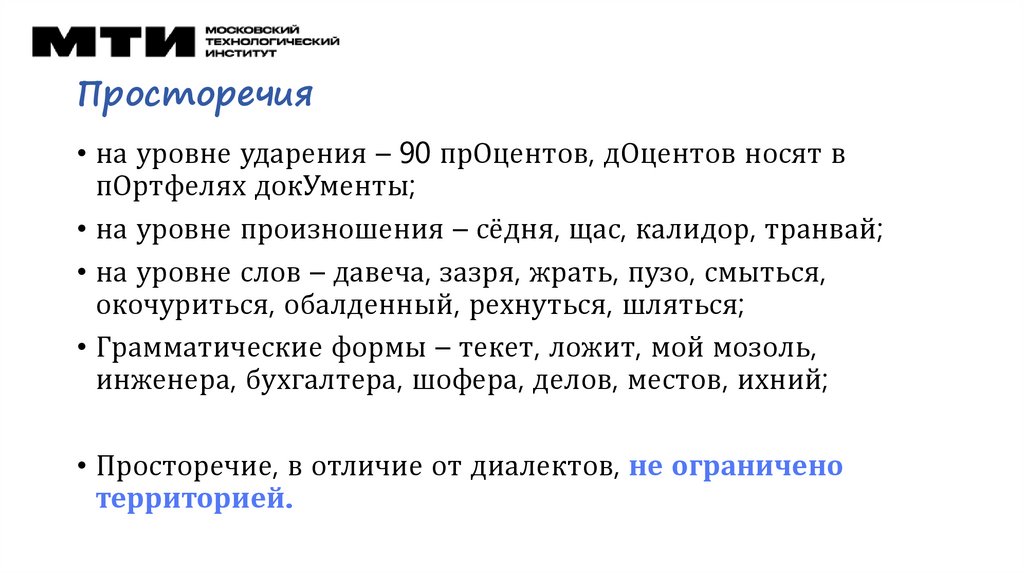 МТИ МОСКОВСКИЙ ТЕХНОЛОГИЧЕСКИЙ ИНСТИТУТ

Просторечия

• на уровне ударения – 90 прОцентов, дОцентов носят в пОртфелях докУменты;

• на уровне произношения – сёдня, щас, калидор, транвай;

• на уровне слов – давеча, зазря, жрать, пузо, смыться, окочуриться, обалденный, рехнуться, шляться;

• Грамматические формы – текет, ложит, мой мозоль, инженера, бухгалтера, шофера, делов, местов, ихний;

• Просторечие, в отличие от диалектов, не ограничено территорией.